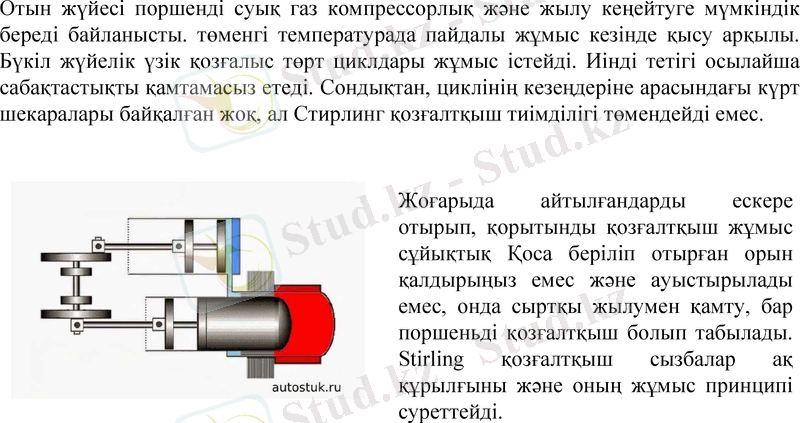 Отын жүйесі поршенді суық газ компрессорлық және жылу кеңейтуге мүмкіндік береді байланысты. төменгі температурада пайдалы жұмыс кезінде қысу арқылы. Бүкіл жүйелік үзік қозғалыс төрт циклдары жұмыс істейді. Иінді тетігі осылайша сабақтастықты қамтамасыз етеді. Сондықтан, циклінің кезеңдеріне арасындағы күрт шекаралары байқалған жоқ, ал Стирлинг қозғалтқыш тиімділігі төмендейді емес.

autostuk.ru

Жоғарыда айтылғандарды ескере отырып, қорытынды қозғалтқыш жұмыс сұйықтық Қоса беріліп отырған орын қалдырыңыз емес және ауыстырылады емес, онда сыртқы жылумен қамту, бар поршеньді қозғалтқыш болып табылады. Stirling қозғалтқыш сызбалар ақ құрылғыны және оның жұмыс принципі суреттейді.

Stud.kz - Stud.kz